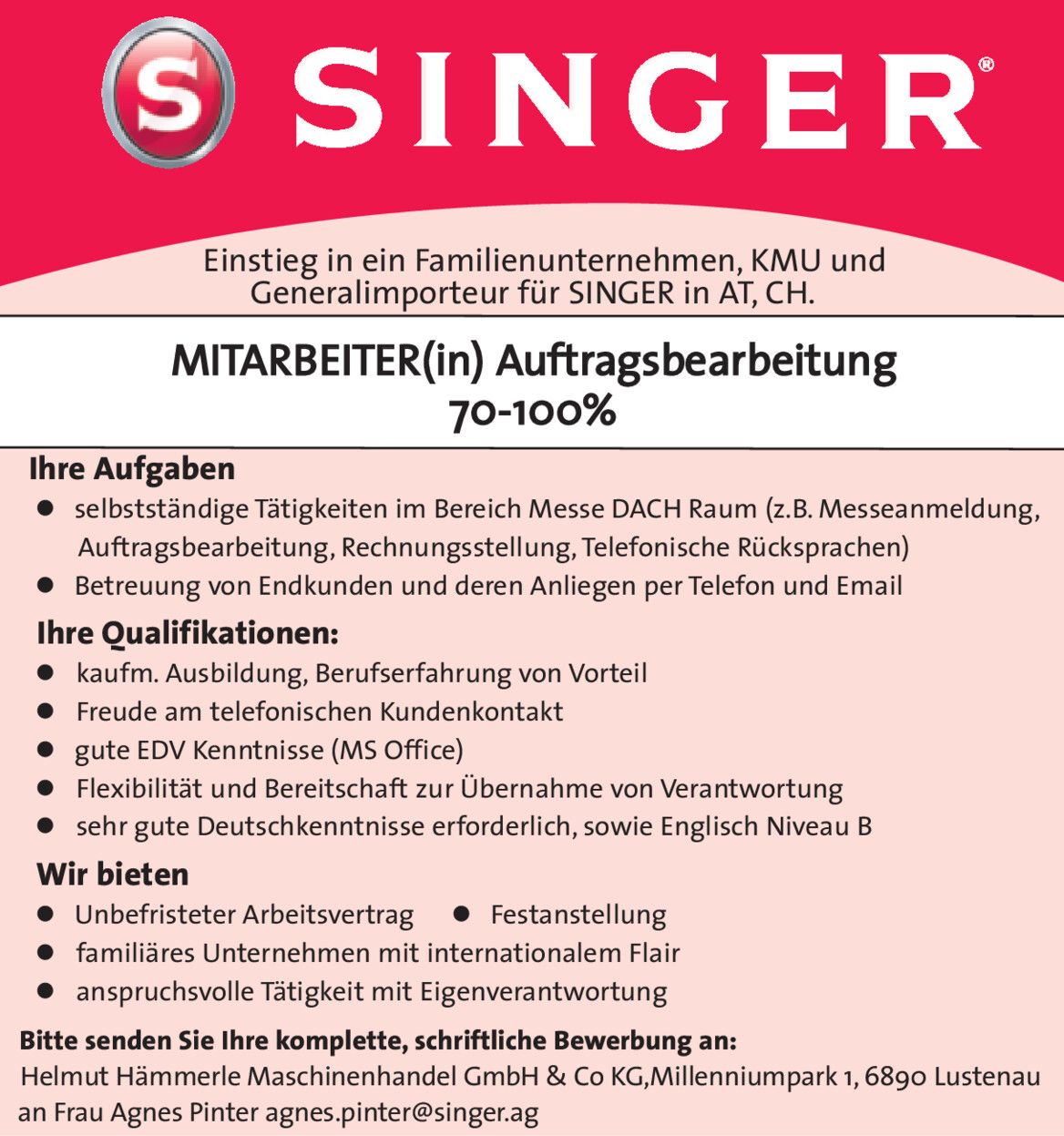 S SINGER®

Einstieg in ein Familienunternehmen, KMU und Generalimporteur für SINGER in AT, CH.

MITARBEITER(in) Auftragsbearbeitung
70-100%

Ihre Aufgaben
• selbstständige Tätigkeiten im Bereich Messe DACH Raum (z.B. Messeanmeldung, Auftragsbearbeitung, Rechnungsstellung, Telefonische Rücksprachen)
• Betreuung von Endkunden und deren Anliegen per Telefon und Email

Ihre Qualifikationen:
• kaufm. Ausbildung, Berufserfahrung von Vorteil
• Freude am telefonischen Kundenkontakt
• gute EDV Kenntnisse (MS Office)
• Flexibilität und Bereitschaft zur Übernahme von Verantwortung
• sehr gute Deutschkenntnisse erforderlich, sowie Englisch Niveau B

Wir bieten
• Unbefristeter Arbeitsvertrag • Festanstellung
• familiäres Unternehmen mit internationalem Flair
• anspruchsvolle Tätigkeit mit Eigenverantwortung

Bitte senden Sie Ihre komplette, schriftliche Bewerbung an:
Helmut Hämmerle Maschinenhandel GmbH & Co KG,Millenniumpark 1, 6890 Lustenau
an Frau Agnes Pinter agnes.pinter@singer.ag